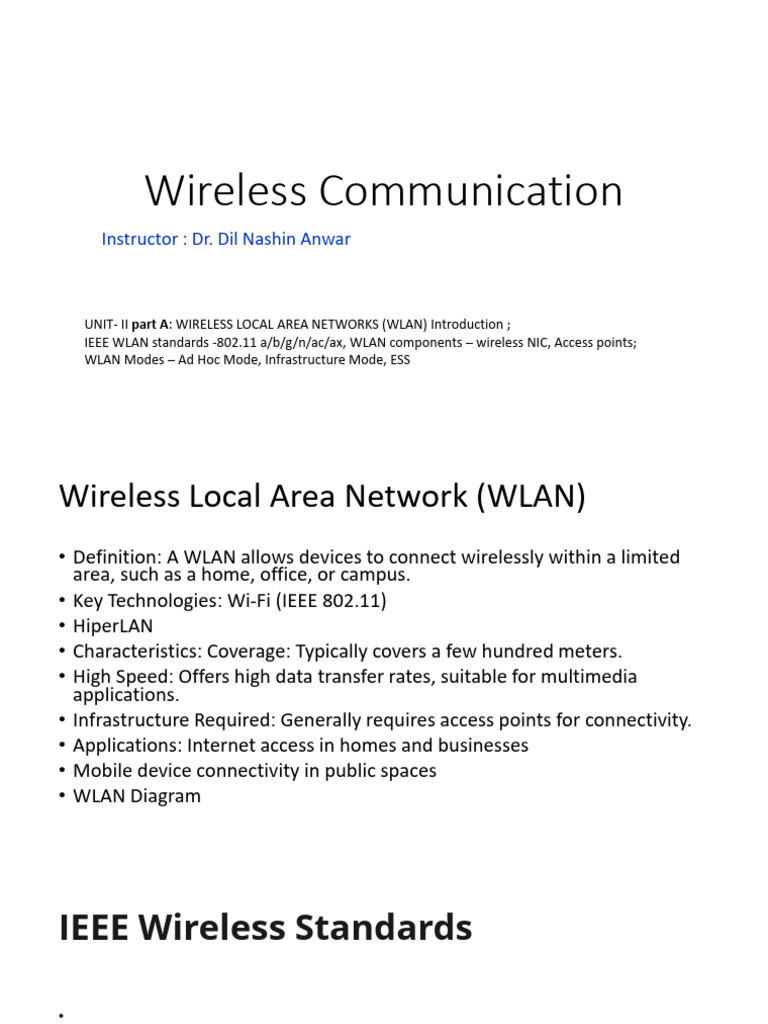 Wireless Communication

Instructor : Dr. Dil Nashin Anwar

UNIT- II part A: WIRELESS LOCAL AREA NETWORKS (WLAN) Introduction ;
IEEE WLAN standards -802.11 a/b/g/n/ac/ax, WLAN components – wireless NIC, Access points;
WLAN Modes – Ad Hoc Mode, Infrastructure Mode, ESS

Wireless Local Area Network (WLAN)

• Definition: A WLAN allows devices to connect wirelessly within a limited area, such as a home, office, or campus.
• Key Technologies: Wi-Fi (IEEE 802.11)
• HiperLAN
• Characteristics: Coverage: Typically covers a few hundred meters.
• High Speed: Offers high data transfer rates, suitable for multimedia applications.
• Infrastructure Required: Generally requires access points for connectivity.
• Applications: Internet access in homes and businesses
• Mobile device connectivity in public spaces
• WLAN Diagram

IEEE Wireless Standards

•